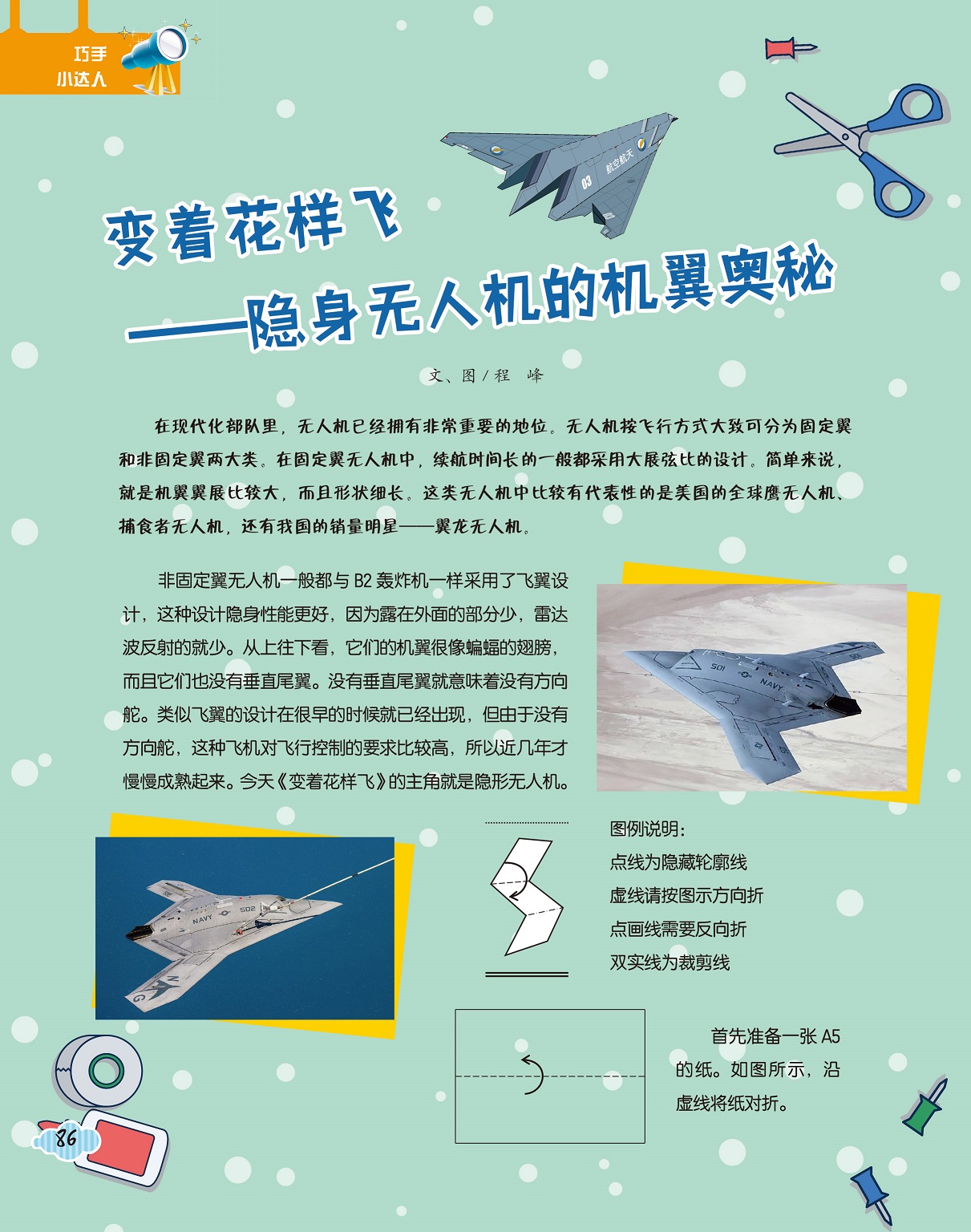 巧手
小达人

变着花样飞
——隐身无人机的机翼奥秘

文、图/程 峰

在现代化部队里，无人机已经拥有非常重要的地位。无人机按飞行方式大致可分为固定翼和非固定翼两大类。在固定翼无人机中，续航时间长的一般都采用大展弦比的设计。简单来说，就是机翼翼展比较大，而且形状细长。这类无人机中比较有代表性的是美国的全球鹰无人机、捕食者无人机，还有我国的销量明星——翼龙无人机。

非固定翼无人机一般都与B2轰炸机一样采用了飞翼设计，这种设计隐身性能更好，因为露在外面的部分少，雷达波反射的就少。从上往下看，它们的机翼很像蝙蝠的翅膀，而且它们也没有垂直尾翼。没有垂直尾翼就意味着没有方向舵。类似飞翼的设计在很早的时候就已经出现，但由于没有方向舵，这种飞机对飞行控制的要求比较高，所以近几年才慢慢成熟起来。今天《变着花样飞》的主角就是隐形无人机。

图例说明：
点线为隐藏轮廓线
虚线请按图示方向折
点画线需要反向折
双实线为裁剪线

首先准备一张A5的纸。如图所示，沿虚线将纸对折。

86